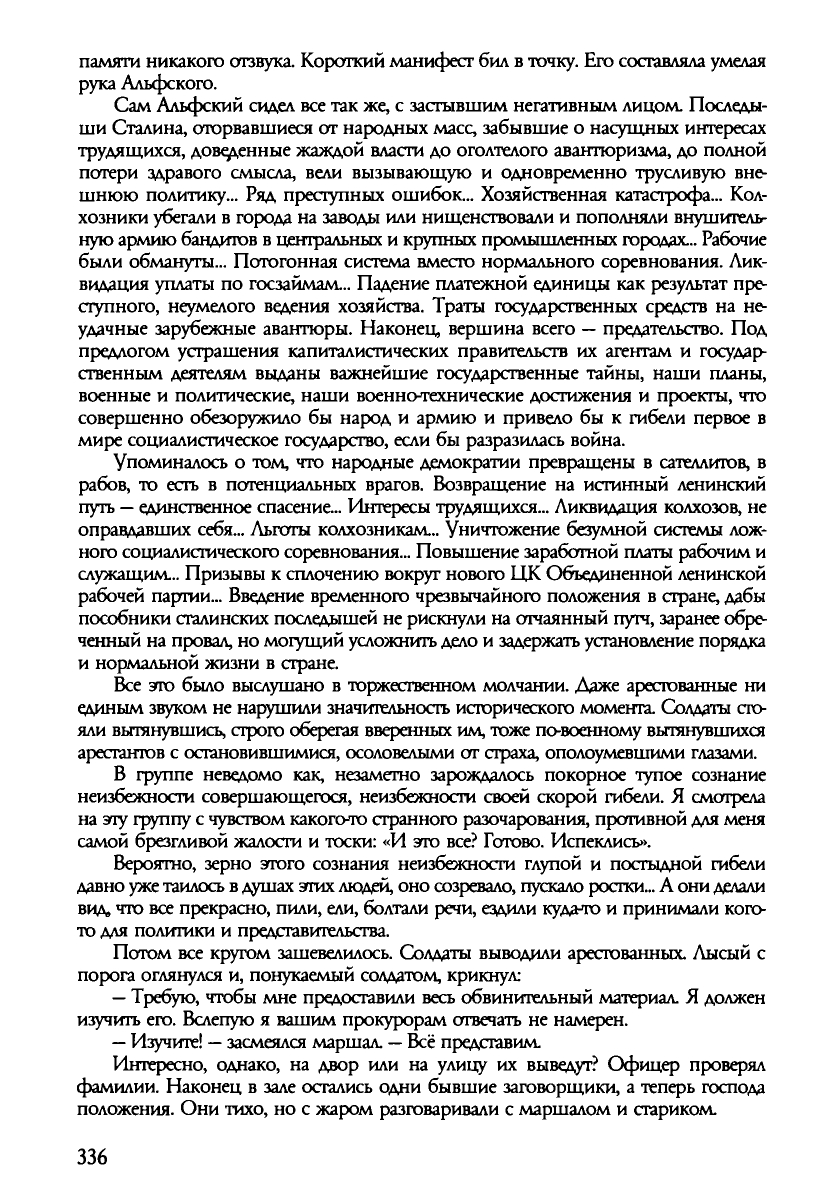 памяти никакого отзвука. Короткий манифест бил в точку. Его составляла умелая рука Альфского.

Сам Альфский сидел все так же, с застывшим негативным лицом. Последыши Сталина, оторвавшиеся от народных масс, забывшие о насущных интересах трудящихся, доведенные жаждой власти до оголтелого авантюризма, до полной потери здравого смысла, вели вызывающую и одновременно трусливую внешнюю политику... Ряд преступных ошибок... Хозяйственная катастрофа... Колхозники убегали в города на заводы или нищенствовали и пополняли внушительную армию бандитов в центральных и крупных промышленных городах... Рабочие были обмануты... Потогонная система вместо нормального соревнования. Ликвидация уплаты по госзаймам... Падение платежной единицы как результат преступного, неумелого ведения хозяйства. Траты государственных средств на неудачные зарубежные авантюры. Наконец, вершина всего — предательство. Под предлогом устрашения капиталистических правительств их агентам и государственным деятелям выданы важнейшие государственные тайны, наши планы, военные и политические, наши военно-технические достижения и проекты, что совершенно обезоружило бы народ и армию и привело бы к гибели первое в мире социалистическое государство, если бы разразилась война.

Упоминалось о том, что народные демократии превращены в сателлитов, в рабов, то есть в потенциальных врагов. Возвращение на истинный ленинский путь — единственное спасение... Интересы трудящихся... Ликвидация колхозов, не оправдавших себя... Льготы колхозникам... Уничтожение безумной системы ложного социалистического соревнования... Повышение заработной платы рабочим и служащим... Призывы к сплочению вокруг нового ЦК Объединенной ленинской рабочей партии... Введение временного чрезвычайного положения в стране, дабы пособники сталинских последышей не рискнули на отчаянный путч, заранее обреченный на провал, но могущий усложнить дело и задержать установление порядка и нормальной жизни в стране.

Все это было выслушано в торжественном молчании. Даже арестованные ни единым звуком не нарушили значительность исторического момента. Солдаты стояли вытянувшись, строго оберегая вверенных им, тоже по-военному вытянувшихся арестантов с остановившимися, осоловелыми от страха, ополоумевшими глазами.

В группе неведомо как, незаметно зарождалось покорное тупое сознание неизбежности совершающегося, неизбежности своей скорой гибели. Я смотрела на эту группу с чувством какого-то странного разочарования, противной для меня самой брезгливой жалости и тоски: «И это все? Готово. Испеклись».

Вероятно, зерно этого сознания неизбежности глупой и постыдной гибели давно уже таилось в душах этих людей, оно созревало, пускало ростки... А они делали вид, что все прекрасно, пили, ели, болтали речи, ездили куда-то и принимали кого-то для политики и представительства.

Потом все кругом зашевелилось. Солдаты выводили арестованных. Лысый с порога оглянулся и, понукаемый солдатом, крикнул:

— Требую, чтобы мне предоставили весь обвинительный материал. Я должен изучить его. Вслепую я вашим прокурорам отвечать не намерен.

— Изучите! — засмеялся маршал. — Всё представим.

Интересно, однако, на двор или на улицу их выведут? Офицер проверял фамилии. Наконец в зале остались одни бывшие заговорщики, а теперь господа положения. Они тихо, но с жаром разговаривали с маршалом и стариком.

336